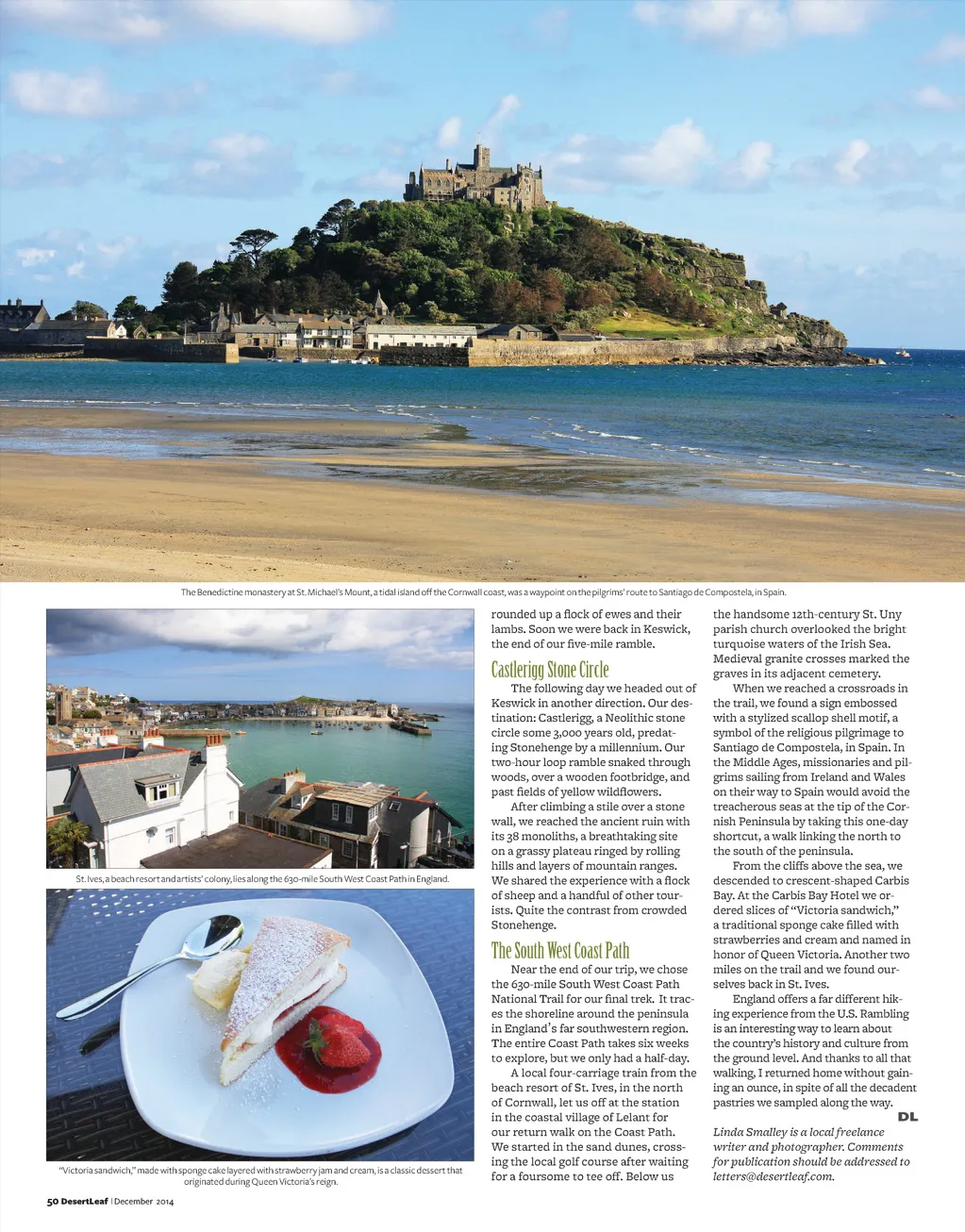 The Benedictine monastery at St. Michael's Mount, a tidal island off the Cornwall coast, was a waypoint on the pilgrims' route to Santiago de Compostela, in Spain.

St. Ives, a beach resort and artists' colony, lies along the 630-mile South West Coast Path in England.

"Victoria sandwich," made with sponge cake layered with strawberry jam and cream, is a classic dessert that originated during Queen Victoria's reign.

rounded up a flock of ewes and their lambs. Soon we were back in Keswick, the end of our five-mile ramble.

Castlerigg Stone Circle

The following day we headed out of Keswick in another direction. Our destination: Castlerigg, a Neolithic stone circle some 3,000 years old, predating Stonehenge by a millennium. Our two-hour loop ramble snaked through woods, over a wooden footbridge, and past fields of yellow wildflowers.

After climbing a stile over a stone wall, we reached the ancient ruin with its 38 monoliths, a breathtaking site on a grassy plateau ringed by rolling hills and layers of mountain ranges. We shared the experience with a flock of sheep and a handful of other tourists. Quite the contrast from crowded Stonehenge.

The South West Coast Path

Near the end of our trip, we chose the 630-mile South West Coast Path National Trail for our final trek. It traces the shoreline around the peninsula in England's far southwestern region. The entire Coast Path takes six weeks to explore, but we only had a half-day.

A local four-carriage train from the beach resort of St. Ives, in the north of Cornwall, let us off at the station in the coastal village of Lelant for our return walk on the Coast Path. We started in the sand dunes, crossing the local golf course after waiting for a foursome to tee off. Below us

the handsome 12th-century St. Uny parish church overlooked the bright turquoise waters of the Irish Sea. Medieval granite crosses marked the graves in its adjacent cemetery.

When we reached a crossroads in the trail, we found a sign embossed with a stylized scallop shell motif, a symbol of the religious pilgrimage to Santiago de Compostela, in Spain. In the Middle Ages, missionaries and pilgrims sailing from Ireland and Wales on their way to Spain would avoid the treacherous seas at the tip of the Cornish Peninsula by taking this one-day shortcut, a walk linking the north to the south of the peninsula.

From the cliffs above the sea, we descended to crescent-shaped Carbis Bay. At the Carbis Bay Hotel we ordered slices of "Victoria sandwich," a traditional sponge cake filled with strawberries and cream and named in honor of Queen Victoria. Another two miles on the trail and we found ourselves back in St. Ives.

England offers a far different hiking experience from the U.S. Rambling is an interesting way to learn about the country's history and culture from the ground level. And thanks to all that walking, I returned home without gaining an ounce, in spite of all the decadent pastries we sampled along the way.

DL

Linda Smalley is a local freelance writer and photographer. Comments for publication should be addressed to letters@desertleaf.com.

50 DesertLeaf | December 2014